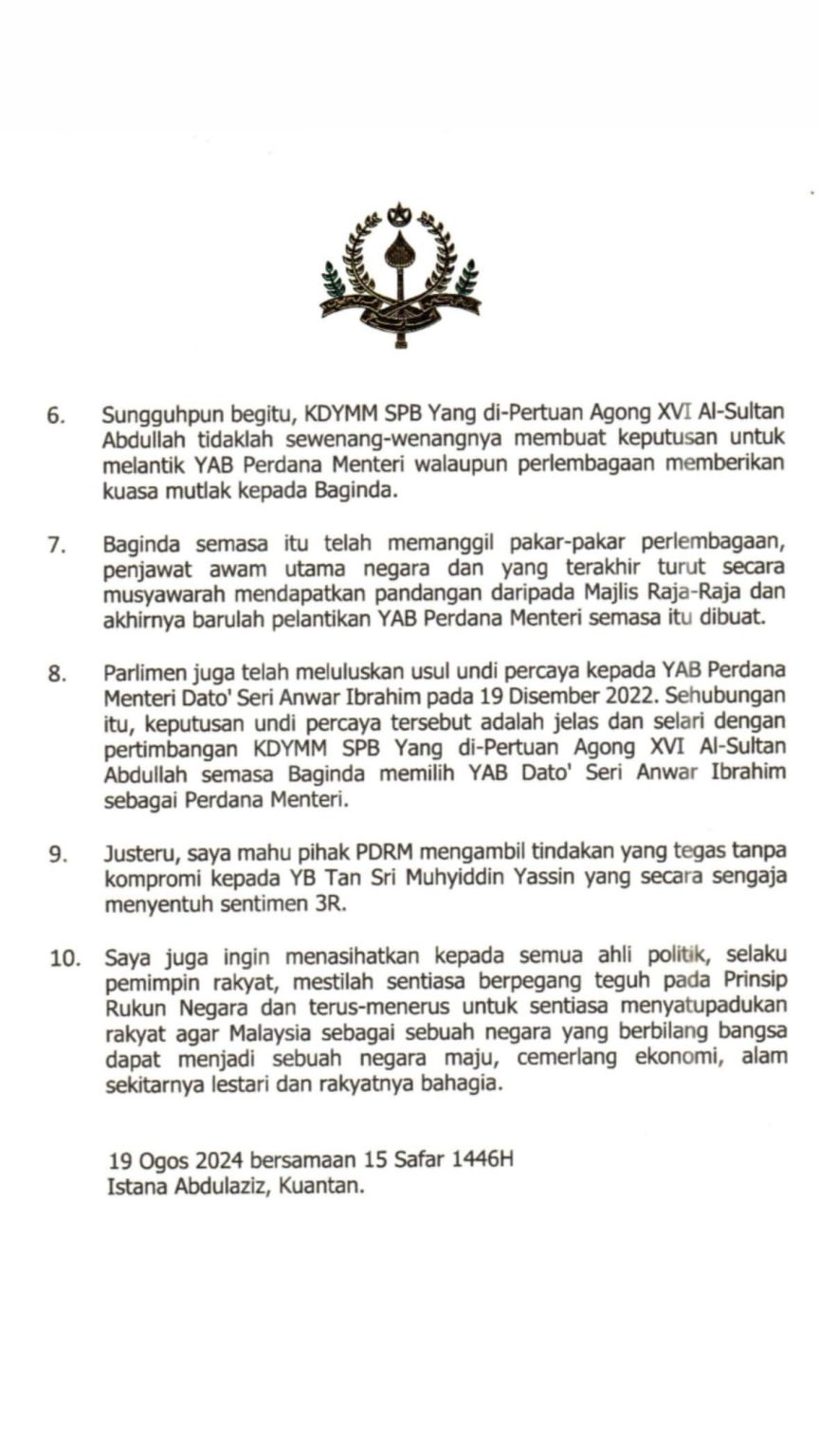 6. Sungguhpun begitu, KDYMM SPB Yang di-Pertuan Agong XVI Al-Sultan Abdullah tidaklah sewenang-wenangnya membuat keputusan untuk melantik YAB Perdana Menteri walaupun perlembagaan memberikan kuasa mutlak kepada Baginda.

7. Baginda semasa itu telah memanggil pakar-pakar perlembagaan, penjawat awam utama negara dan yang terakhir turut secara musyawarah mendapatkan pandangan daripada Majlis Raja-Raja dan akhirnya barulah pelantikan YAB Perdana Menteri semasa itu dibuat.

8. Parlimen juga telah meluluskan usul undi percaya kepada YAB Perdana Menteri Dato' Seri Anwar Ibrahim pada 19 Disember 2022. Sehubungan itu, keputusan undi percaya tersebut adalah jelas dan selari dengan pertimbangan KDYMM SPB Yang di-Pertuan Agong XVI Al-Sultan Abdullah semasa Baginda memilih YAB Dato' Seri Anwar Ibrahim sebagai Perdana Menteri.

9. Justeru, saya mahu pihak PDRM mengambil tindakan yang tegas tanpa kompromi kepada YB Tan Sri Muhyiddin Yassin yang secara sengaja menyentuh sentimen 3R.

10. Saya juga ingin menasihatkan kepada semua ahli politik, selaku pemimpin rakyat, mestilah sentiasa berpegang teguh pada Prinsip Rukun Negara dan terus-menerus untuk sentiasa menyatupadukan rakyat agar Malaysia sebagai sebuah negara yang berbilang bangsa dapat menjadi sebuah negara maju, cemerlang ekonomi, alam sekitarnya lestari dan rakyatnya bahagia.

19 Ogos 2024 bersamaan 15 Safar 1446H
Istana Abdulaziz, Kuantan.